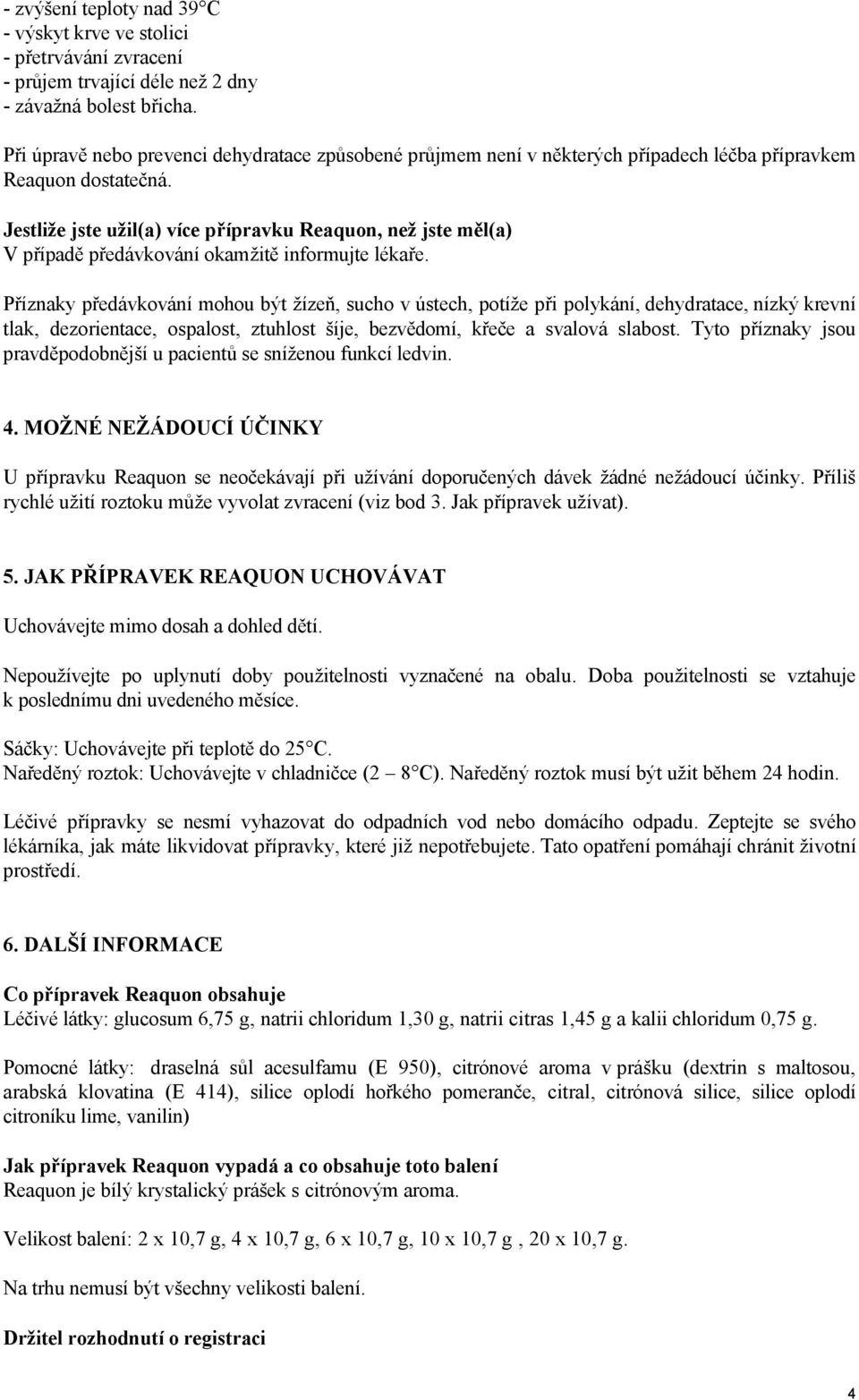 - zvýšení teploty nad 39°C
- výskyt krve ve stolici
- přetrvávání zvracení
- průjem trvající déle než 2 dny
- závažná bolest břicha.

Při úpravě nebo prevenci dehydratace způsobené průjmem není v některých případech léčba přípravkem Reaquon dostatečná.

Jestliže jste užil(a) více přípravku Reaquon, než jste měl(a)
V případě předávkování okamžitě informujte lékaře.

Příznaky předávkování mohou být žízeň, sucho v ústech, potíže při polykání, dehydratace, nízký krevní tlak, dezorientace, ospalost, ztuhlost šíje, bezvědomí, křeče a svalová slabost. Tyto příznaky jsou pravděpodobnější u pacientů se sníženou funkcí ledvin.

4. MOŽNÉ NEŽÁDOUCÍ ÚČINKY

U přípravku Reaquon se neočekávají při užívání doporučených dávek žádné nežádoucí účinky. Příliš rychlé užití roztoku může vyvolat zvracení (viz bod 3. Jak přípravek užívat).

5. JAK PŘÍPRAVEK REAQUON UCHOVÁVAT

Uchovávejte mimo dosah a dohled dětí.

Nepoužívejte po uplynutí doby použitelnosti vyznačené na obalu. Doba použitelnosti se vztahuje k poslednímu dni uvedeného měsíce.

Sáčky: Uchovávejte při teplotě do 25°C.
Naředěný roztok: Uchovávejte v chladničce (2 – 8°C). Naředěný roztok musí být užit během 24 hodin.

Léčivé přípravky se nesmí vyhazovat do odpadních vod nebo domácího odpadu. Zeptejte se svého lékárníka, jak máte likvidovat přípravky, které již nepotřebujete. Tato opatření pomáhají chránit životní prostředí.

6. DALŠÍ INFORMACE

Co přípravek Reaquon obsahuje
Léčivé látky: glucosum 6,75 g, natrii chloridum 1,30 g, natrii citras 1,45 g a kalii chloridum 0,75 g.

Pomocné látky: draselná sůl acesulfamu (E 950), citrónové aroma v prášku (dextrin s maltosou, arabská klovatina (E 414), silice oplodí hořkého pomeranče, citral, citrónová silice, silice oplodí citroníku lime, vanilin)

Jak přípravek Reaquon vypadá a co obsahuje toto balení
Reaquon je bílý krystalický prášek s citrónovým aroma.

Velikost balení: 2 x 10,7 g, 4 x 10,7 g, 6 x 10,7 g, 10 x 10,7 g , 20 x 10,7 g.

Na trhu nemusí být všechny velikosti balení.

Držitel rozhodnutí o registraci

4